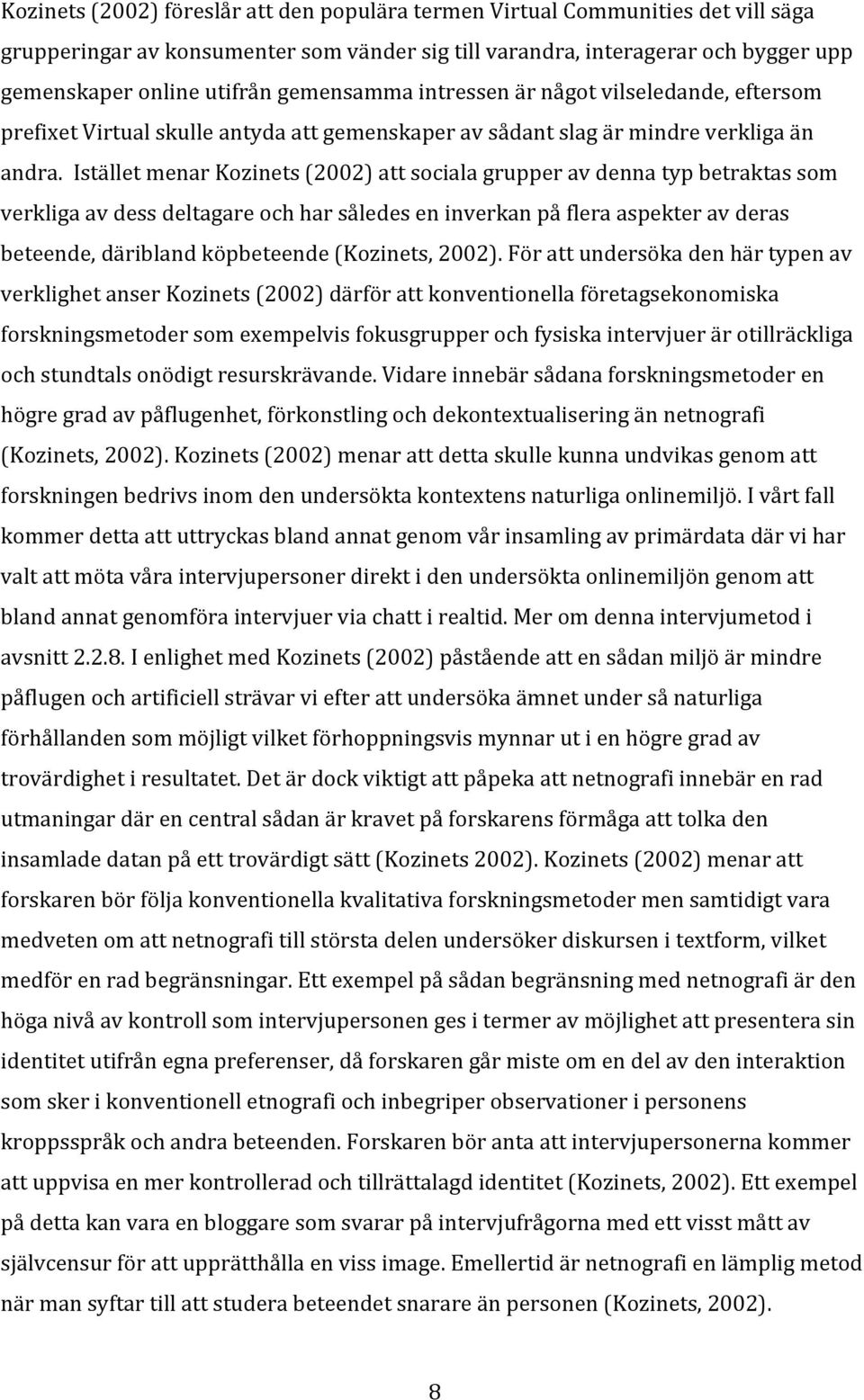 Kozinets (2002) föreslår att den populära termen Virtual Communities det vill säga grupperingar av konsumenter som vänder sig till varandra, interagerar och bygger upp gemenskaper online utifrån gemensamma intressen är något vilseledande, eftersom prefixet Virtual skulle antyda att gemenskaper av sådant slag är mindre verkliga än andra. Istället menar Kozinets (2002) att sociala grupper av denna typ betraktas som verkliga av dess deltagare och har således en inverkan på flera aspekter av deras beteende, däribland köpbeteende (Kozinets, 2002). För att undersöka den här typen av verklighet anser Kozinets (2002) därför att konventionella företagsekonomiska forskningsmetoder som exempelvis fokusgrupper och fysiska intervjuer är otillräckliga och stundtals onödigt resurskrävande. Vidare innebär sådana forskningsmetoder en högre grad av påflugenhet, förkonstling och dekontextualisering än netnografi (Kozinets, 2002). Kozinets (2002) menar att detta skulle kunna undvikas genom att forskningen bedrivs inom den undersökta kontextens naturliga onlinemiljö. I vårt fall kommer detta att uttryckas bland annat genom vår insamling av primärdata där vi har valt att möta våra intervjupersoner direkt i den undersökta onlinemiljön genom att bland annat genomföra intervjuer via chatt i realtid. Mer om denna intervjumetod i avsnitt 2.2.8. I enlighet med Kozinets (2002) påstående att en sådan miljö är mindre påflugen och artificiell strävar vi efter att undersöka ämnet under så naturliga förhållanden som möjligt vilket förhoppningsvis mynnar ut i en högre grad av trovärdighet i resultatet. Det är dock viktigt att påpeka att netnografi innebär en rad utmaningar där en central sådan är kravet på forskarens förmåga att tolka den insamlade datan på ett trovärdigt sätt (Kozinets 2002). Kozinets (2002) menar att forskaren bör följa konventionella kvalitativa forskningsmetoder men samtidigt vara medveten om att netnografi till största delen undersöker diskursen i textform, vilket medför en rad begränsningar. Ett exempel på sådan begränsning med netnografi är den höga nivå av kontroll som intervjupersonen ges i termer av möjlighet att presentera sin identitet utifrån egna preferenser, då forskaren går miste om en del av den interaktion som sker i konventionell etnografi och inbegriper observationer i personens kroppsspråk och andra beteenden. Forskaren bör anta att intervjupersonerna kommer att uppvisa en mer kontrollerad och tillrättalagd identitet (Kozinets, 2002). Ett exempel på detta kan vara en bloggare som svarar på intervjufrågorna med ett visst mått av självcensur för att upprätthålla en viss image. Emellertid är netnografi en lämplig metod när man syftar till att studera beteendet snarare än personen (Kozinets, 2002).

8